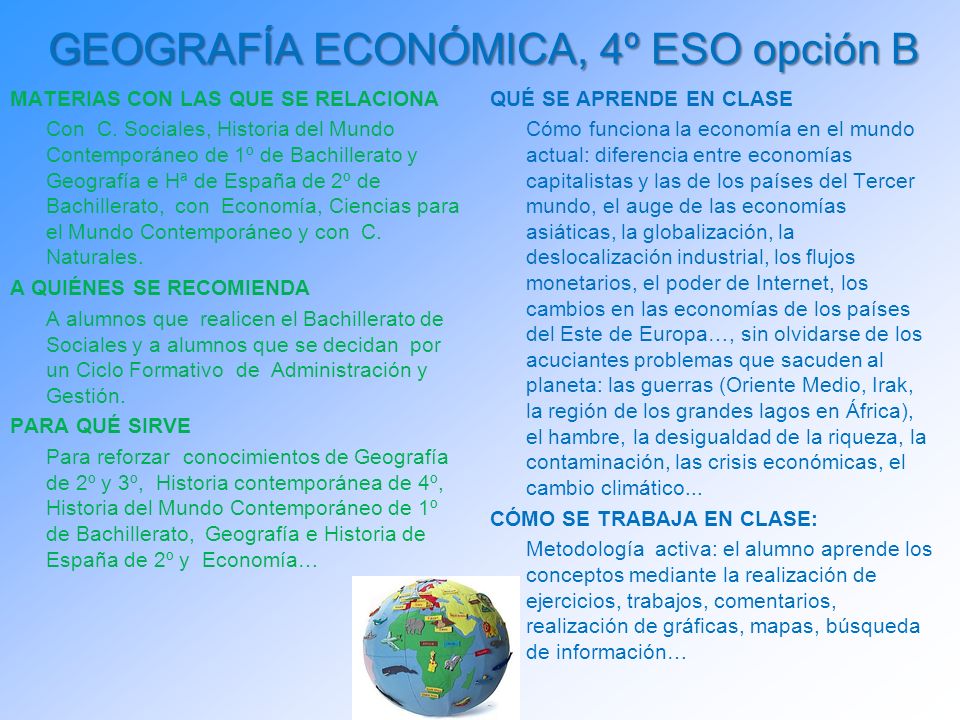 GEOGRAFÍA ECONÓMICA, 4º ESO opción B

MATERIAS CON LAS QUE SE RELACIONA

Con C. Sociales, Historia del Mundo Contemporáneo de 1º de Bachillerato y Geografía e Hª de España de 2º de Bachillerato, con Economía, Ciencias para el Mundo Contemporáneo y con C. Naturales.

A QUIÉNES SE RECOMIENDA

A alumnos que realicen el Bachillerato de Sociales y a alumnos que se decidan por un Ciclo Formativo de Administración y Gestión.

PARA QUÉ SIRVE

Para reforzar conocimientos de Geografía de 2º y 3º, Historia contemporánea de 4º, Historia del Mundo Contemporáneo de 1º de Bachillerato, Geografía e Historia de España de 2º y Economía…

QUÉ SE APRENDE EN CLASE

Cómo funciona la economía en el mundo actual: diferencia entre economías capitalistas y las de los países del Tercer mundo, el auge de las economías asiáticas, la globalización, la deslocalización industrial, los flujos monetarios, el poder de Internet, los cambios en las economías de los países del Este de Europa…, sin olvidarse de los acuciantes problemas que sacuden al planeta: las guerras (Oriente Medio, Irak, la región de los grandes lagos en África), el hambre, la desigualdad de la riqueza, la contaminación, las crisis económicas, el cambio climático...

CÓMO SE TRABAJA EN CLASE:

Metodología activa: el alumno aprende los conceptos mediante la realización de ejercicios, trabajos, comentarios, realización de gráficas, mapas, búsqueda de información…